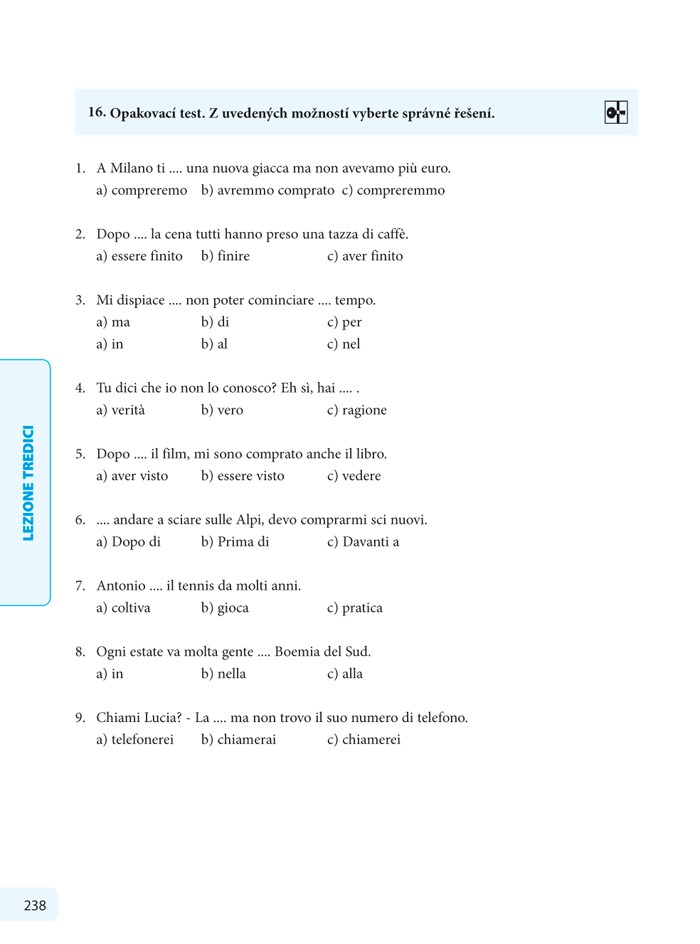 16. Opakovací test. Z uvedených možností vyberte správné řešení.

1. A Milano ti .... una nuova giacca ma non avevamo più euro.
a) compreremo b) avremmo comprato c) compreremmo

2. Dopo .... la cena tutti hanno preso una tazza di caffè.
a) essere finito b) finire c) aver finito

3. Mi dispiace .... non poter cominciare .... tempo.
a) ma b) di c) per
a) in b) al c) nel

4. Tu dici che io non lo conosco? Eh sì, hai .... .
a) verità b) vero c) ragione

5. Dopo .... il film, mi sono comprato anche il libro.
a) aver visto b) essere visto c) vedere

6. .... andare a sciare sulle Alpi, devo comprarmi sci nuovi.
a) Dopo di b) Prima di c) Davanti a

7. Antonio .... il tennis da molti anni.
a) coltiva b) gioca c) pratica

8. Ogni estate va molta gente .... Boemia del Sud.
a) in b) nella c) alla

9. Chiami Lucia? - La .... ma non trovo il suo numero di telefono.
a) telefonerei b) chiamerai c) chiamerei

LEZIONE TREDICI

238